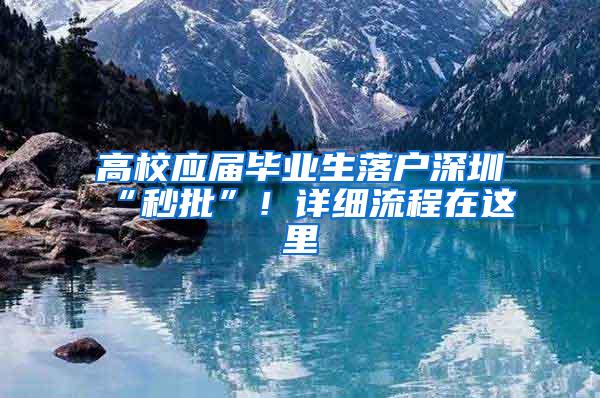 高校应届毕业生落户深圳“秒批”！详细流程在这里